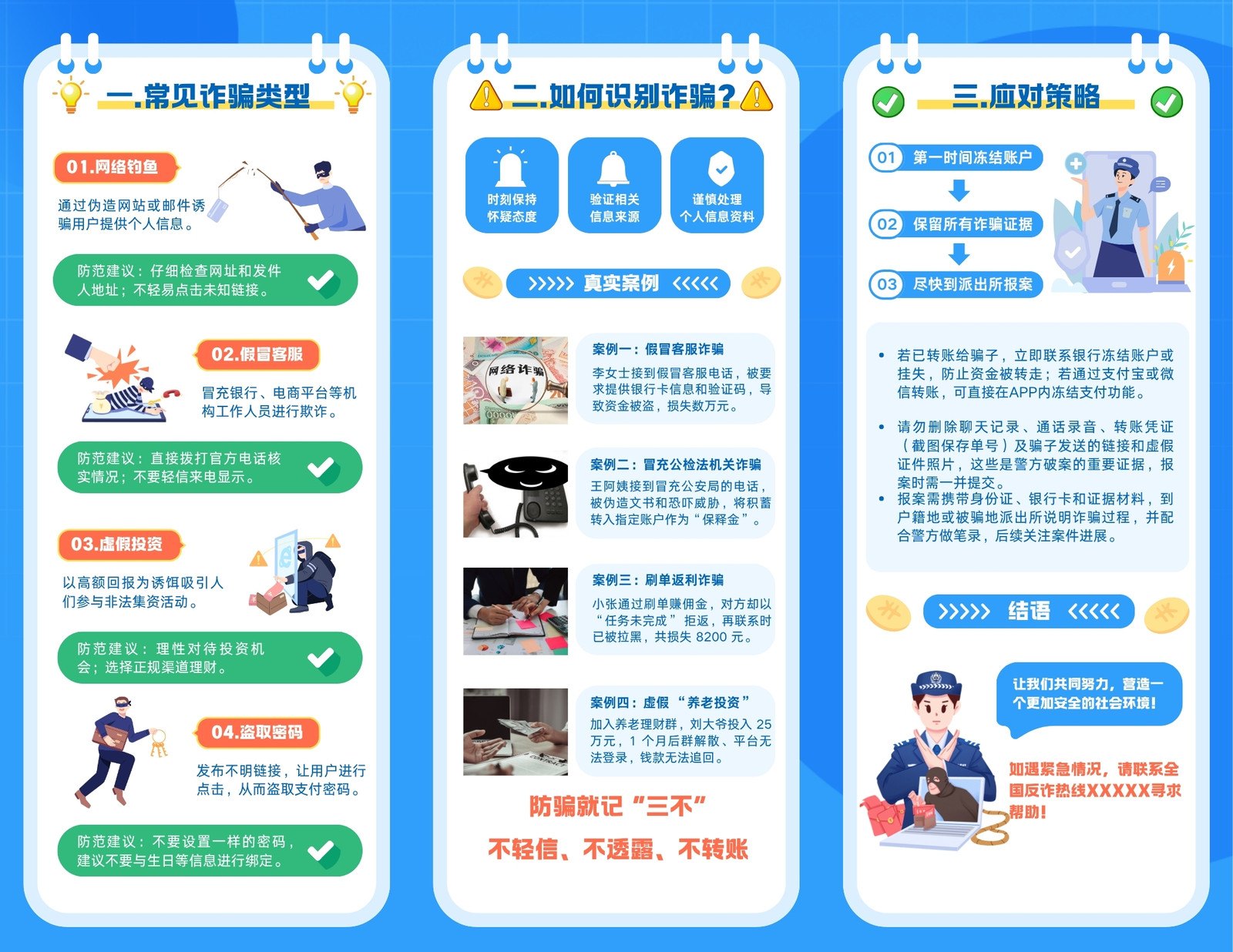 一.常见诈骗类型

01.网络钓鱼

通过伪造网站或邮件诱骗用户提供个人信息。

防范建议：仔细检查网址和发件人地址；不轻易点击未知链接。

02.假冒客服

冒充银行、电商平台等机构工作人员进行欺诈。

防范建议：直接拨打官方电话核实情况；不要轻信来电显示。

03.虚假投资

以高额回报为诱饵吸引人们参与非法集资活动。

防范建议：理性对待投资机会；选择正规渠道理财。

04.盗取密码

发布不明链接，让用户进行点击，从而盗取支付密码。

防范建议：不要设置一样的密码，建议不要与生日等信息进行绑定。

二.如何识别诈骗？

时刻保持怀疑态度

验证相关信息来源

谨慎处理个人信息资料

>>>>> 真实案例 <<<<<

网络诈骗

案例一：假冒客服诈骗

李女士接到假冒客服电话，被要求提供银行卡信息和验证码，导致资金被盗，损失数万元。

案例二：冒充公检法机关诈骗

王阿姨接到冒充公安局的电话，被伪造文书和恐吓威胁，将积蓄转入指定账户作为“保释金”。

案例三：刷单返利诈骗

小张通过刷单赚佣金，对方却以“任务未完成”拒返，再联系时已被拉黑，共损失8200元。

案例四：虚假“养老投资”

加入养老理财群，刘大爷投入25万元，1个月后群解散、平台无法登录，钱款无法追回。

防骗就记“三不”

不轻信、不透露、不转账

三.应对策略

01 第一时间冻结账户

02 保留所有诈骗证据

03 尽快到派出所报案

• 若已转账给骗子，立即联系银行冻结账户或挂失，防止资金被转走；若通过支付宝或微信转账，可直接在APP内冻结支付功能。

• 请勿删除聊天记录、通话录音、转账凭证（截图保存单号）及骗子发送的链接和虚假证件照片，这些是警方破案的重要证据，报案时需一并提交。

• 报案需携带身份证、银行卡和证据材料，到户籍地或被骗地派出所说明诈骗过程，并配合警方做笔录，后续关注案件进展。

>>>>> 结语 <<<<<

让我们共同努力，营造一个更加安全的社会环境！

如遇紧急情况，请联系全国反诈热线XXXXX寻求帮助！